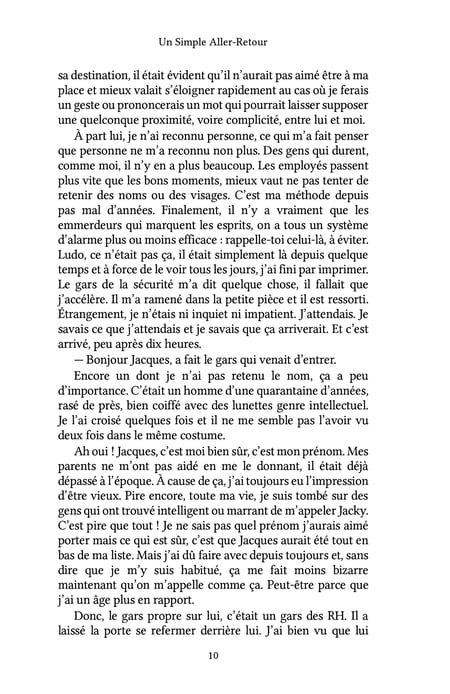 Un Simple Aller-Retour

sa destination, il était évident qu'il n'aurait pas aimé être à ma place et mieux valait s'éloigner rapidement au cas où je ferais un geste ou prononcerais un mot qui pourrait laisser supposer une quelconque proximité, voire complicité, entre lui et moi.

À part lui, je n'ai reconnu personne, ce qui m'a fait penser que personne ne m'a reconnu non plus. Des gens qui durent, comme moi, il n'y en a plus beaucoup. Les employés passent plus vite que les bons moments, mieux vaut ne pas tenter de retenir des noms ou des visages. C'est ma méthode depuis pas mal d'années. Finalement, il n'y a vraiment que les emmerdeurs qui marquent les esprits, on a tous un système d'alarme plus ou moins efficace : rappelle-toi celui-là, à éviter. Ludo, ce n'était pas ça, il était simplement là depuis quelque temps et à force de le voir tous les jours, j'ai fini par imprimer. Le gars de la sécurité m'a dit quelque chose, il fallait que j'accélère. Il m'a ramené dans la petite pièce et il est ressorti. Étrangement, je n'étais ni inquiet ni impatient. J'attendais. Je savais ce que j'attendais et je savais que ça arriverait. Et c'est arrivé, peu après dix heures.

— Bonjour Jacques, a fait le gars qui venait d'entrer.

Encore un dont je n'ai pas retenu le nom, ça a peu d'importance. C'était un homme d'une quarantaine d'années, rasé de près, bien coiffé avec des lunettes genre intellectuel. Je l'ai croisé quelques fois et il ne me semble pas l'avoir vu deux fois dans le même costume.

Ah oui ! Jacques, c'est moi bien sûr, c'est mon prénom. Mes parents ne m'ont pas aidé en me le donnant, il était déjà dépassé à l'époque. À cause de ça, j'ai toujours eu l'impression d'être vieux. Pire encore, toute ma vie, je suis tombé sur des gens qui ont trouvé intelligent ou marrant de m'appeler Jacky. C'est pire que tout ! Je ne sais pas quel prénom j'aurais aimé porter mais ce qui est sûr, c'est que Jacques aurait été tout en bas de ma liste. Mais j'ai dû faire avec depuis toujours et, sans dire que je m'y suis habitué, ça me fait moins bizarre maintenant qu'on m'appelle comme ça. Peut-être parce que j'ai un âge plus en rapport.

Donc, le gars propre sur lui, c'était un gars des RH. Il a laissé la porte se refermer derrière lui. J'ai bien vu que lui

10